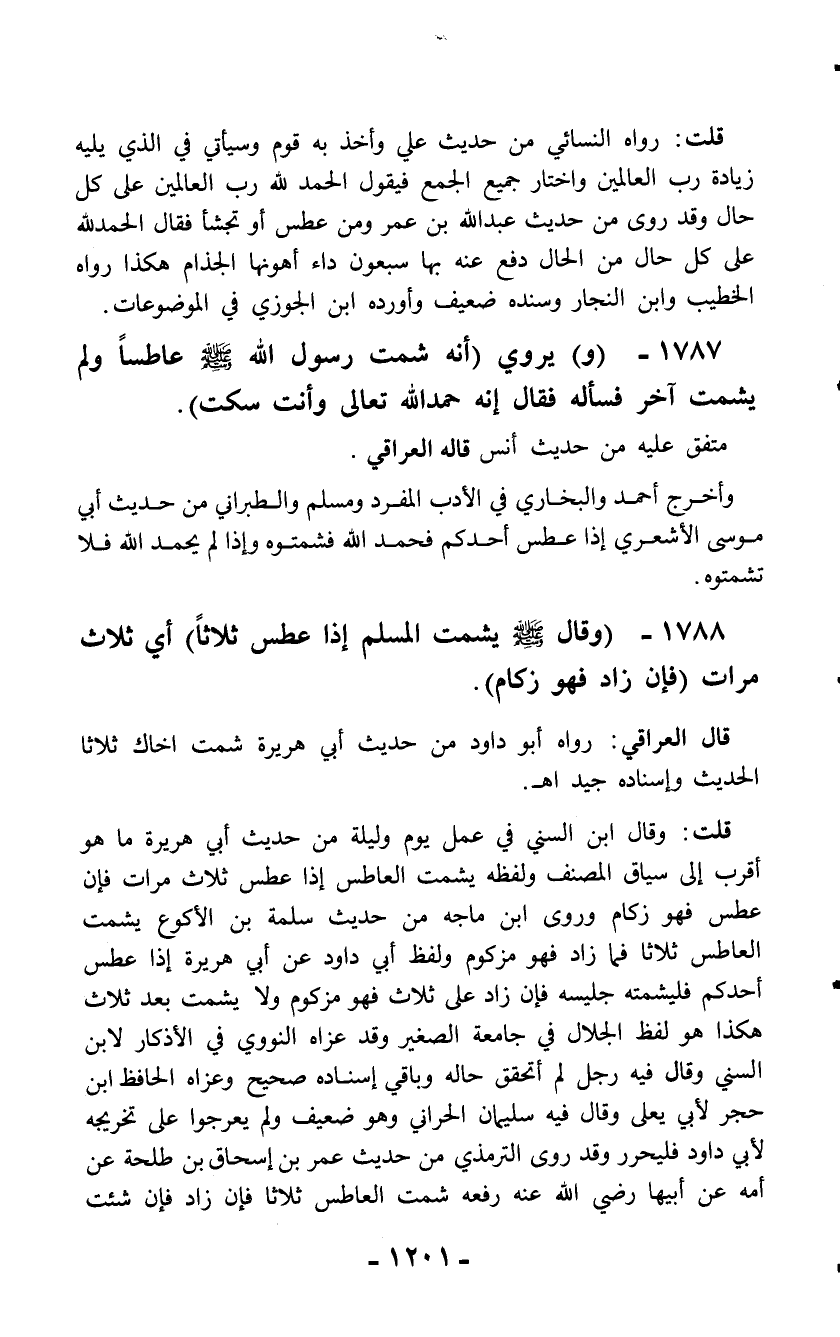 قلت: رواه النسائي من حديث علي وأخذ به قوم وسيأتي في الذي يليه زيادة رب العالمين واختار جميع الجمع فيقول الحمد لله رب العالمين على كل حال وقد روى من حديث عبدالله بن عمر ومن عطس أو تجشأ فقال الحمدلله على كل حال من الحال دفع عنه بها سبعون داء أهونها الجذام هكذا رواه الخطيب وابن النجار وسنده ضعيف وأورده ابن الجوزي في الموضوعات.

١٧٨٧ - (و) يروي (أنه شمت رسول الله ﷺ عاطساً ولم يشمت آخر فسأله فقال إنه حمدالله تعالى وأنت سكت).

متفق عليه من حديث أنس قاله العراقي.

وأخرج أحمد والبخاري في الأدب المفرد ومسلم والطبراني من حديث أبي موسى الأشعري إذا عطس أحدكم فحمد الله فشمتوه وإذا لم يحمد الله فلا تشمتوه.

١٧٨٨ - (وقال ﷺ يشمت المسلم إذا عطس ثلاثاً) أي ثلاث مرات (فإن زاد فهو زكام).

قال العراقي: رواه أبو داود من حديث أبي هريرة شمت اخاك ثلاثا الحديث وإسناده جيد اهـ.

قلت: وقال ابن السني في عمل يوم وليلة من حديث أبي هريرة ما هو أقرب إلى سياق المصنف ولفظه يشمت العاطس إذا عطس ثلاث مرات فإن عطس فهو زكام وروى ابن ماجه من حديث سلمة بن الأكوع يشمت العاطس ثلاثا فما زاد فهو مزكوم ولفظ أبي داود عن أبي هريرة إذا عطس أحدكم فليشمته جليسه فإن زاد على ثلاث فهو مزكوم ولا يشمت بعد ثلاث هكذا هو لفظ الجلال في جامعة الصغير وقد عزاه النووي في الأذكار لابن السني وقال فيه رجل لم أتحقق حاله وباقي إسناده صحيح وعزاه الحافظ ابن حجر لأبي يعلى وقال فيه سليمان الحراني وهو ضعيف ولم يعرجوا على تخريجه لأبي داود فليحرر وقد روى الترمذي من حديث عمر بن إسحاق بن طلحة عن أمه عن أبيها رضي الله عنه رفعه شمت العاطس ثلاثا فإن زاد فإن شئت

- ١٢٠١ -